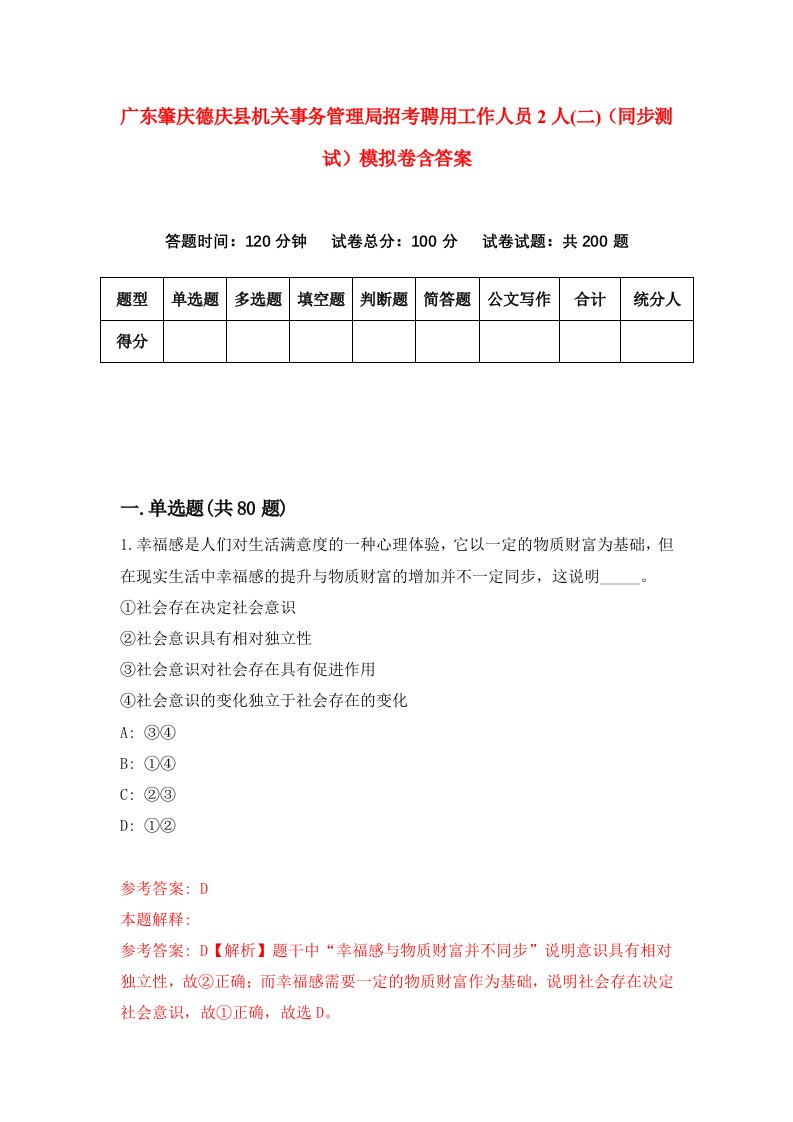 广东肇庆德庆县机关事务管理局招考聘用工作人员2人(二)（同步测试）模拟卷含答案

答题时间：120分钟　试卷总分：100分　试卷试题：共200题

| 题型 | 单选题 | 多选题 | 填空题 | 判断题 | 简答题 | 公文写作 | 合计 | 统分人 |
|---|---|---|---|---|---|---|---|---|
| 得分 | | | | | | | | |

一.单选题(共80题)

1.幸福感是人们对生活满意度的一种心理体验，它以一定的物质财富为基础，但在现实生活中幸福感的提升与物质财富的增加并不一定同步，这说明_____。
①社会存在决定社会意识
②社会意识具有相对独立性
③社会意识对社会存在具有促进作用
④社会意识的变化独立于社会存在的变化
A: ③④
B: ①④
C: ②③
D: ①②

参考答案: D
本题解释:
参考答案: D【解析】题干中“幸福感与物质财富并不同步”说明意识具有相对独立性，故②正确；而幸福感需要一定的物质财富作为基础，说明社会存在决定社会意识，故①正确，故选D。